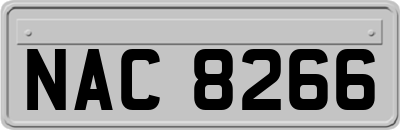 NAC 8266